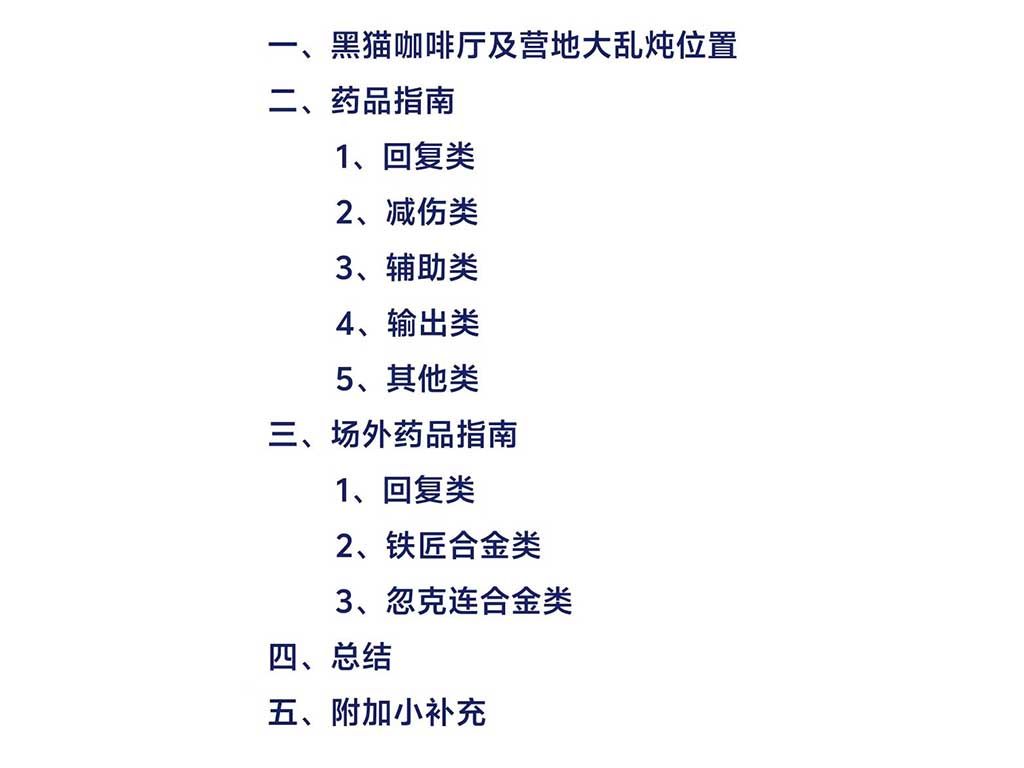 一、黑猫咖啡厅及营地大乱炖位置
二、药品指南
1、回复类
2、减伤类
3、辅助类
4、输出类
5、其他类
三、场外药品指南
1、回复类
2、铁匠合金类
3、忽克连合金类
四、总结
五、附加小补充